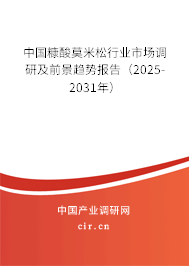 中国糠酸莫米松行业市场调研及前景趋势报告（2025-2031年）

中国产业调研网

cir.cn